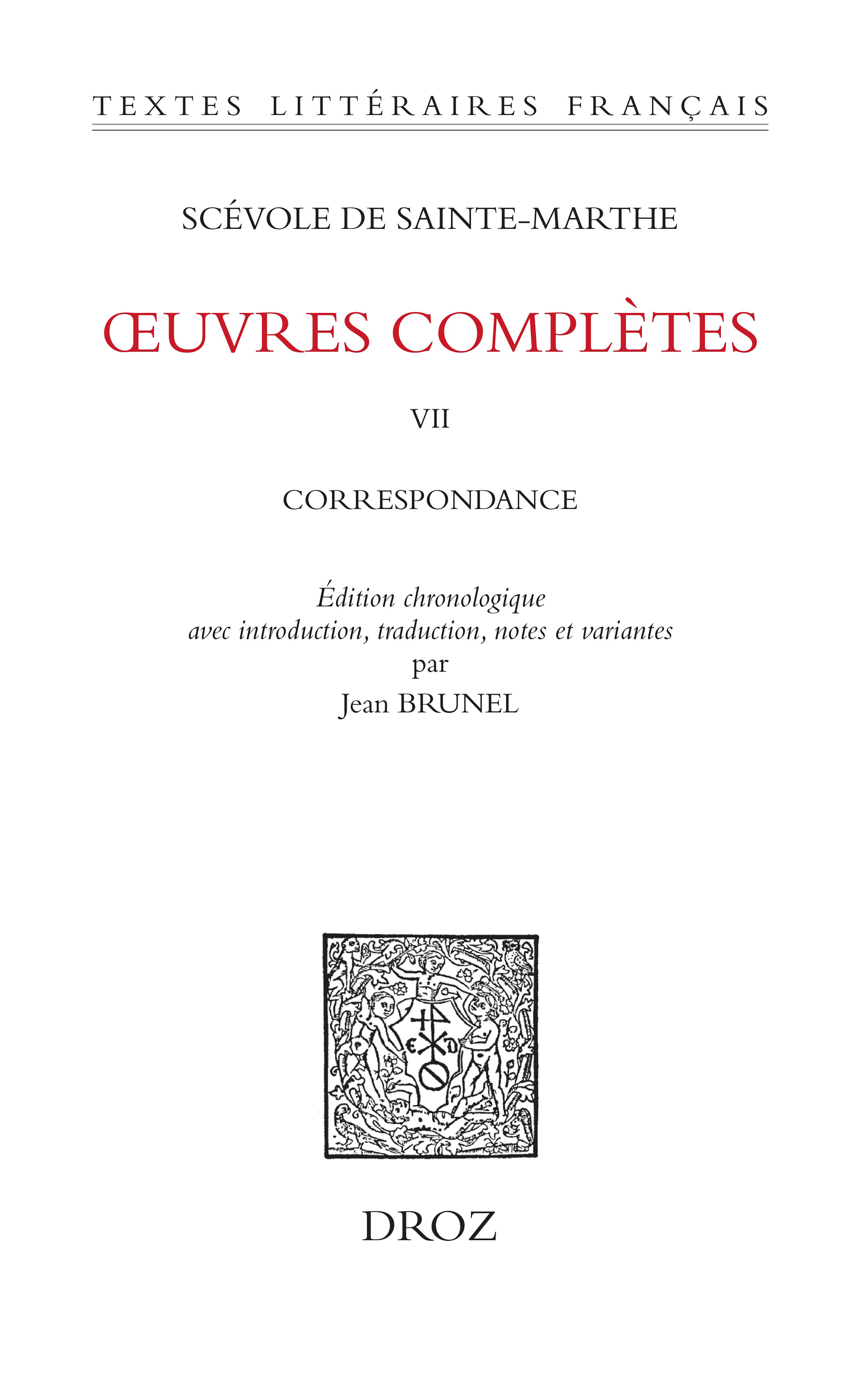 TEXTES LITTÉRAIRES FRANÇAIS

SCÉVOLE DE SAINTE-MARTHE

ŒUVRES COMPLÈTES

VII

CORRESPONDANCE

Édition chronologique
avec introduction, traduction, notes et variantes
par
Jean BRUNEL

DROZ